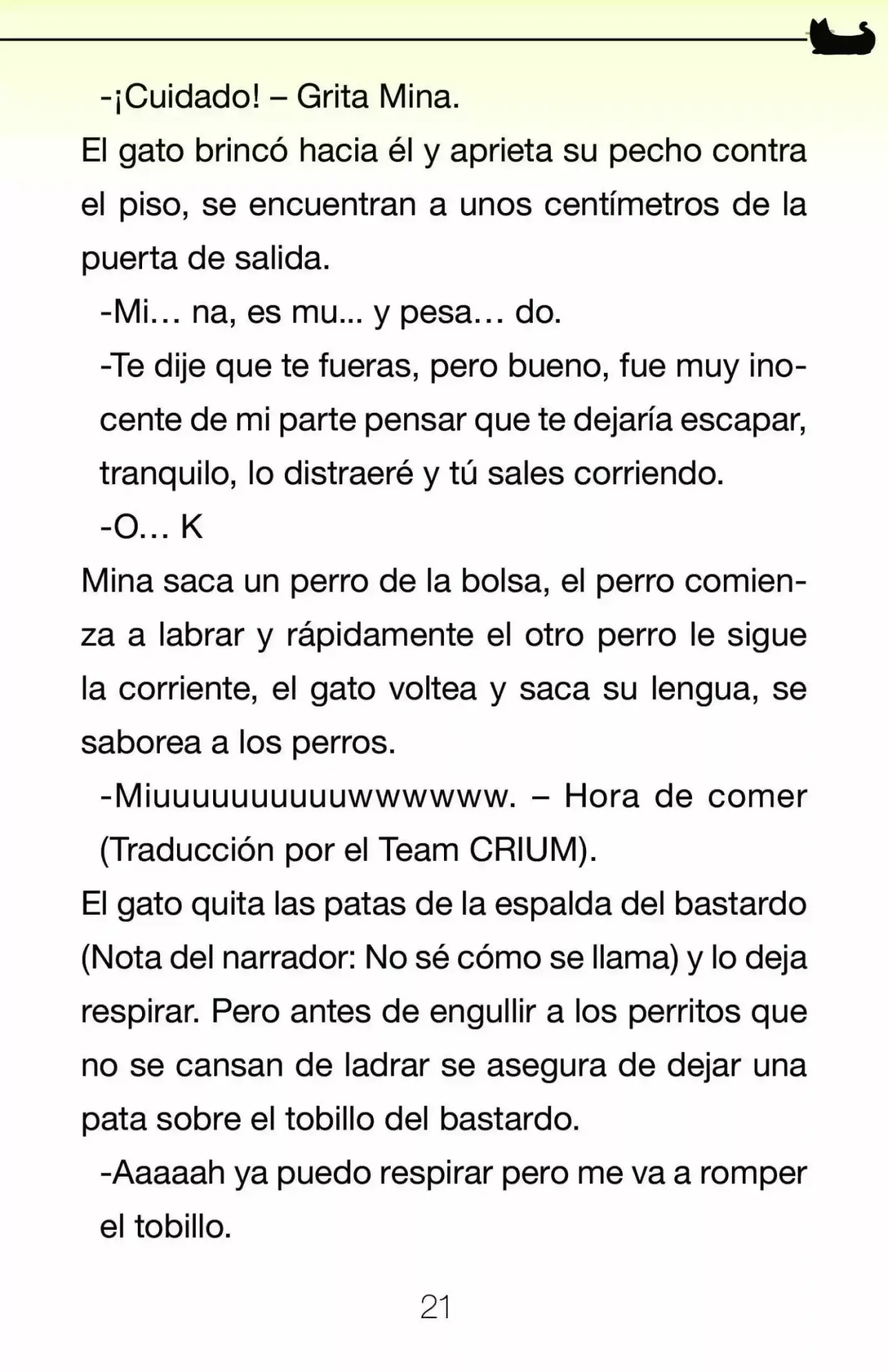 -¡Cuidado! – Grita Mina.

El gato brincó hacia él y aprieta su pecho contra el piso, se encuentran a unos centímetros de la puerta de salida.

-Mi… na, es mu... y pesa… do.

-Te dije que te fueras, pero bueno, fue muy inocente de mi parte pensar que te dejaría escapar, tranquilo, lo distraeré y tú sales corriendo.

-O… K

Mina saca un perro de la bolsa, el perro comienza a labrar y rápidamente el otro perro le sigue la corriente, el gato voltea y saca su lengua, se saborea a los perros.

-Miuuuuuuuuuwwwwww. – Hora de comer (Traducción por el Team CRIUM).

El gato quita las patas de la espalda del bastardo (Nota del narrador: No sé cómo se llama) y lo deja respirar. Pero antes de engullir a los perritos que no se cansan de ladrar se asegura de dejar una pata sobre el tobillo del bastardo.

-Aaaaah ya puedo respirar pero me va a romper el tobillo.

21